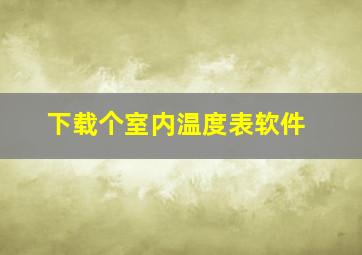 下载个室内温度表软件